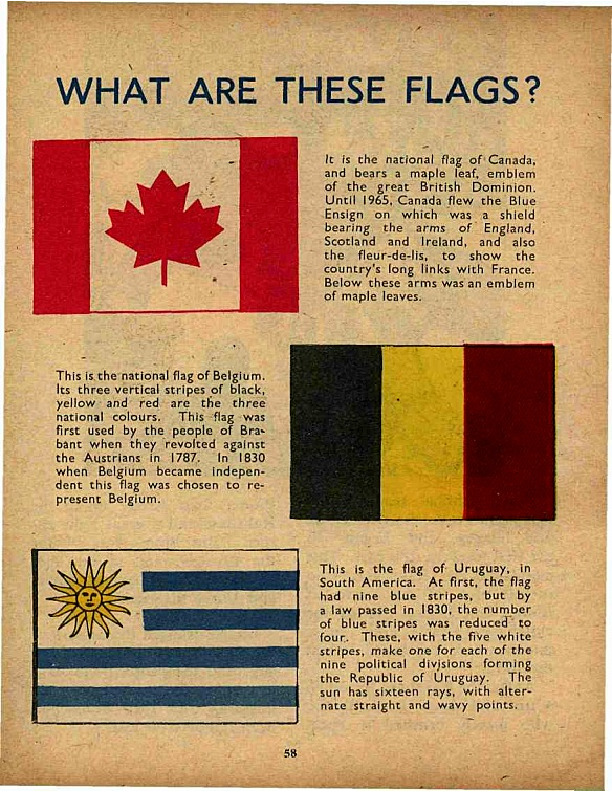 WHAT ARE THESE FLAGS?

It is the national flag of Canada, and bears a maple leaf, emblem of the great British Dominion. Until 1965, Canada flew the Blue Ensign on which was a shield bearing the arms of England, Scotland and Ireland, and also the fleur-de-lis, to show the country's long links with France. Below these arms was an emblem of maple leaves.

This is the national flag of Belgium. Its three vertical stripes of black, yellow and red are the three national colours. This flag was first used by the people of Brabant when they revolted against the Austrians in 1787. In 1830 when Belgium became independent this flag was chosen to represent Belgium.

This is the flag of Uruguay, in South America. At first, the flag had nine blue stripes, but by a law passed in 1830, the number of blue stripes was reduced to four. These, with the five white stripes, make one for each of the nine political divisions forming the Republic of Uruguay. The sun has sixteen rays, with alternate straight and wavy points.

58